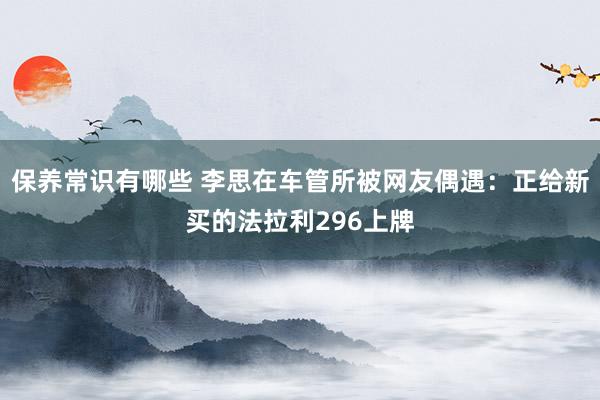 保养常识有哪些 李思在车管所被网友偶遇：正给新买的法拉利296上牌